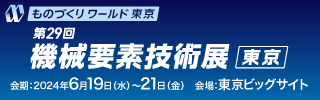 ものづくり ワールド 東京

第29回

機械要素技術展 東京

会期:2024年6月19日(水)~21日(金) 会場:東京ビッグサイト